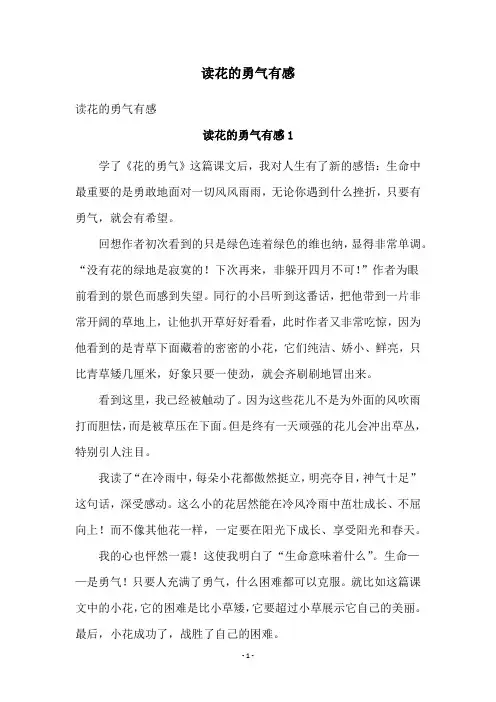 读花的勇气有感

读花的勇气有感

读花的勇气有感1

学了《花的勇气》这篇课文后，我对人生有了新的感悟：生命中最重要的是勇敢地面对一切风风雨雨，无论你遇到什么挫折，只要有勇气，就会有希望。

回想作者初次看到的只是绿色连着绿色的维也纳，显得非常单调。“没有花的绿地是寂寞的！下次再来，非躲开四月不可！”作者为眼前看到的景色而感到失望。同行的小吕听到这番话，把他带到一片非常开阔的草地上，让他扒开草好好看看，此时作者又非常吃惊，因为他看到的是青草下面藏着的密密的小花，它们纯洁、娇小、鲜亮，只比青草矮几厘米，好象只要一使劲，就会齐刷刷地冒出来。

看到这里，我已经被触动了。因为这些花儿不是为外面的风吹雨打而胆怯，而是被草压在下面。但是终有一天顽强的花儿会冲出草丛，特别引人注目。

我读了“在冷雨中，每朵小花都傲然挺立，明亮夺目，神气十足”这句话，深受感动。这么小的花居然能在冷风冷雨中茁壮成长、不屈向上！而不像其他花一样，一定要在阳光下成长、享受阳光和春天。

我的心也怦然一震！这使我明白了“生命意味着什么”。生命——是勇气！只要人充满了勇气，什么困难都可以克服。就比如这篇课文中的小花，它的困难是比小草矮，它要超过小草展示它自己的美丽。最后，小花成功了，战胜了自己的困难。

- 1 -